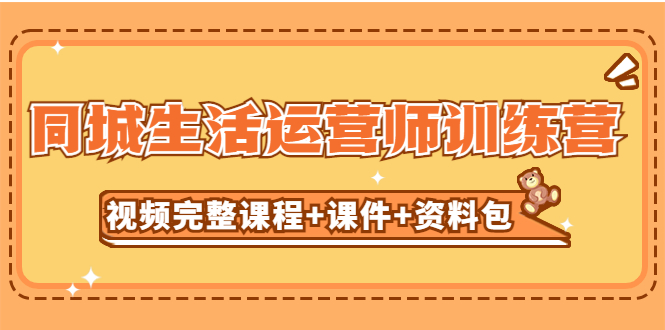 同城生活运营师训练营

视频完整课程+课件+资料包